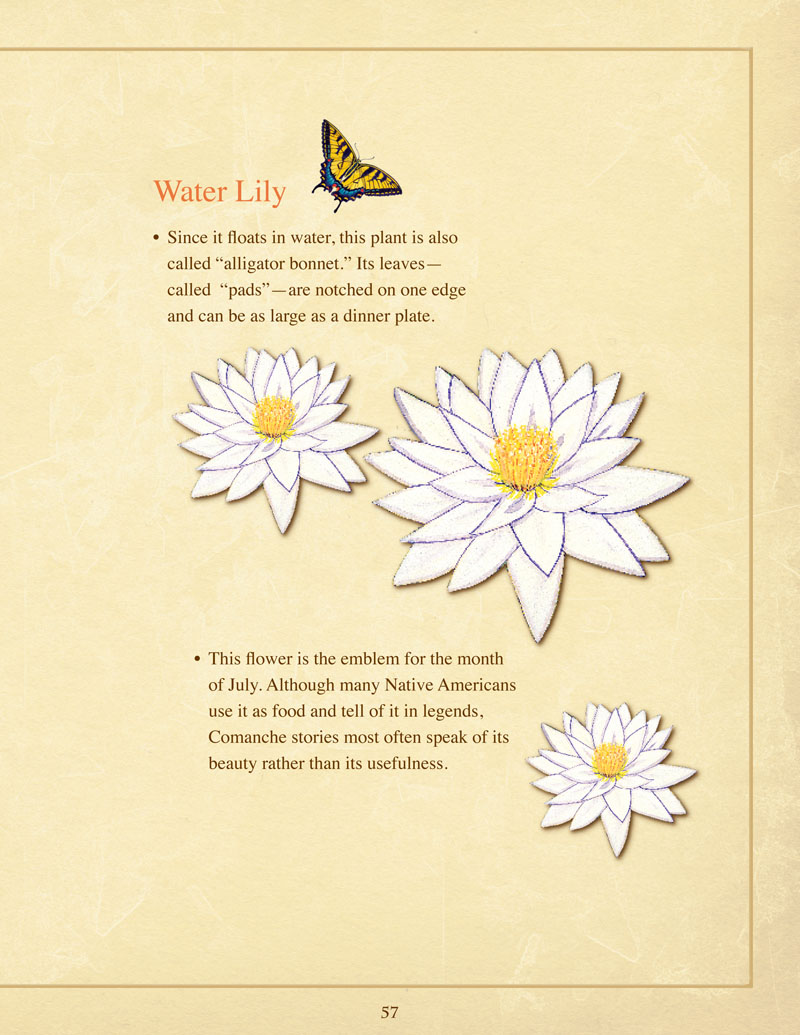 Water Lily

• Since it floats in water, this plant is also called “alligator bonnet.” Its leaves—called “pads”—are notched on one edge and can be as large as a dinner plate.

• This flower is the emblem for the month of July. Although many Native Americans use it as food and tell of it in legends, Comanche stories most often speak of its beauty rather than its usefulness.

57